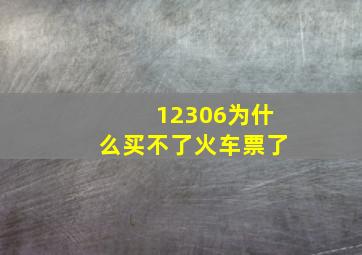 12306为什么买不了火车票了